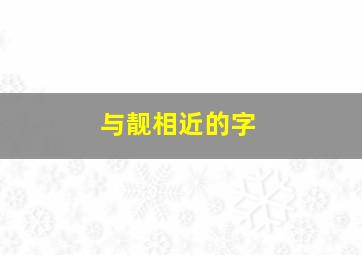 与靓相近的字